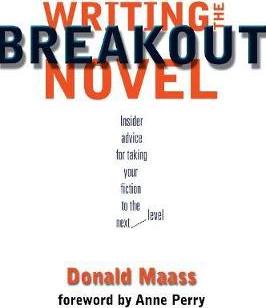 WRITING THE
BREAKOUT
NOVEL

Insider advice for taking your fiction to the next level

Donald Maass

foreword by Anne Perry